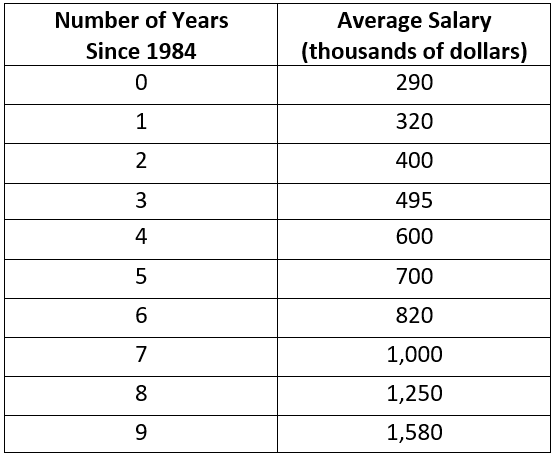 | Number of Years Since 1984 | Average Salary (thousands of dollars) |
|---|---|
| 0 | 290 |
| 1 | 320 |
| 2 | 400 |
| 3 | 495 |
| 4 | 600 |
| 5 | 700 |
| 6 | 820 |
| 7 | 1,000 |
| 8 | 1,250 |
| 9 | 1,580 |